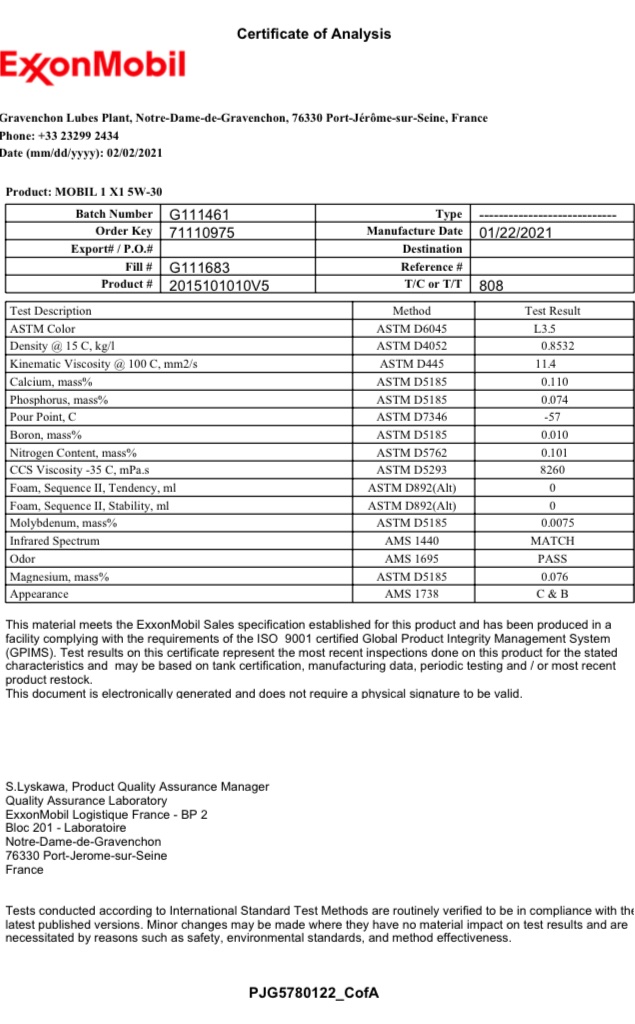 Certificate of Analysis

ExxonMobil

Gravenchon Lubes Plant, Notre-Dame-de-Gravenchon, 76330 Port-Jérôme-sur-Seine, France
Phone: +33 23299 2434
Date (mm/dd/yyyy): 02/02/2021

Product: MOBIL 1 X1 5W-30

| Batch Number | G111461 | Type | ---------------------------- |
|---|---|---|---|
| Order Key | 71110975 | Manufacture Date | 01/22/2021 |
| Export# / P.O.# | | Destination | |
| Fill # | G111683 | Reference # | |
| Product # | 2015101010V5 | T/C or T/T | 808 |

| Test Description | Method | Test Result |
|---|---|---|
| ASTM Color | ASTM D6045 | L3.5 |
| Density @ 15 C, kg/l | ASTM D4052 | 0.8532 |
| Kinematic Viscosity @ 100 C, mm2/s | ASTM D445 | 11.4 |
| Calcium, mass% | ASTM D5185 | 0.110 |
| Phosphorus, mass% | ASTM D5185 | 0.074 |
| Pour Point, C | ASTM D7346 | -57 |
| Boron, mass% | ASTM D5185 | 0.010 |
| Nitrogen Content, mass% | ASTM D5762 | 0.101 |
| CCS Viscosity -35 C, mPa.s | ASTM D5293 | 8260 |
| Foam, Sequence II, Tendency, ml | ASTM D892(Alt) | 0 |
| Foam, Sequence II, Stability, ml | ASTM D892(Alt) | 0 |
| Molybdenum, mass% | ASTM D5185 | 0.0075 |
| Infrared Spectrum | AMS 1440 | MATCH |
| Odor | AMS 1695 | PASS |
| Magnesium, mass% | ASTM D5185 | 0.076 |
| Appearance | AMS 1738 | C & B |

This material meets the ExxonMobil Sales specification established for this product and has been produced in a facility complying with the requirements of the ISO 9001 certified Global Product Integrity Management System (GPIMS). Test results on this certificate represent the most recent inspections done on this product for the stated characteristics and may be based on tank certification, manufacturing data, periodic testing and / or most recent product restock.
This document is electronically generated and does not require a physical signature to be valid.

S.Lyskawa, Product Quality Assurance Manager
Quality Assurance Laboratory
ExxonMobil Logistique France - BP 2
Bloc 201 - Laboratoire
Notre-Dame-de-Gravenchon
76330 Port-Jerome-sur-Seine
France

Tests conducted according to International Standard Test Methods are routinely verified to be in compliance with the latest published versions. Minor changes may be made where they have no material impact on test results and are necessitated by reasons such as safety, environmental standards, and method effectiveness.

PJG5780122_CofA